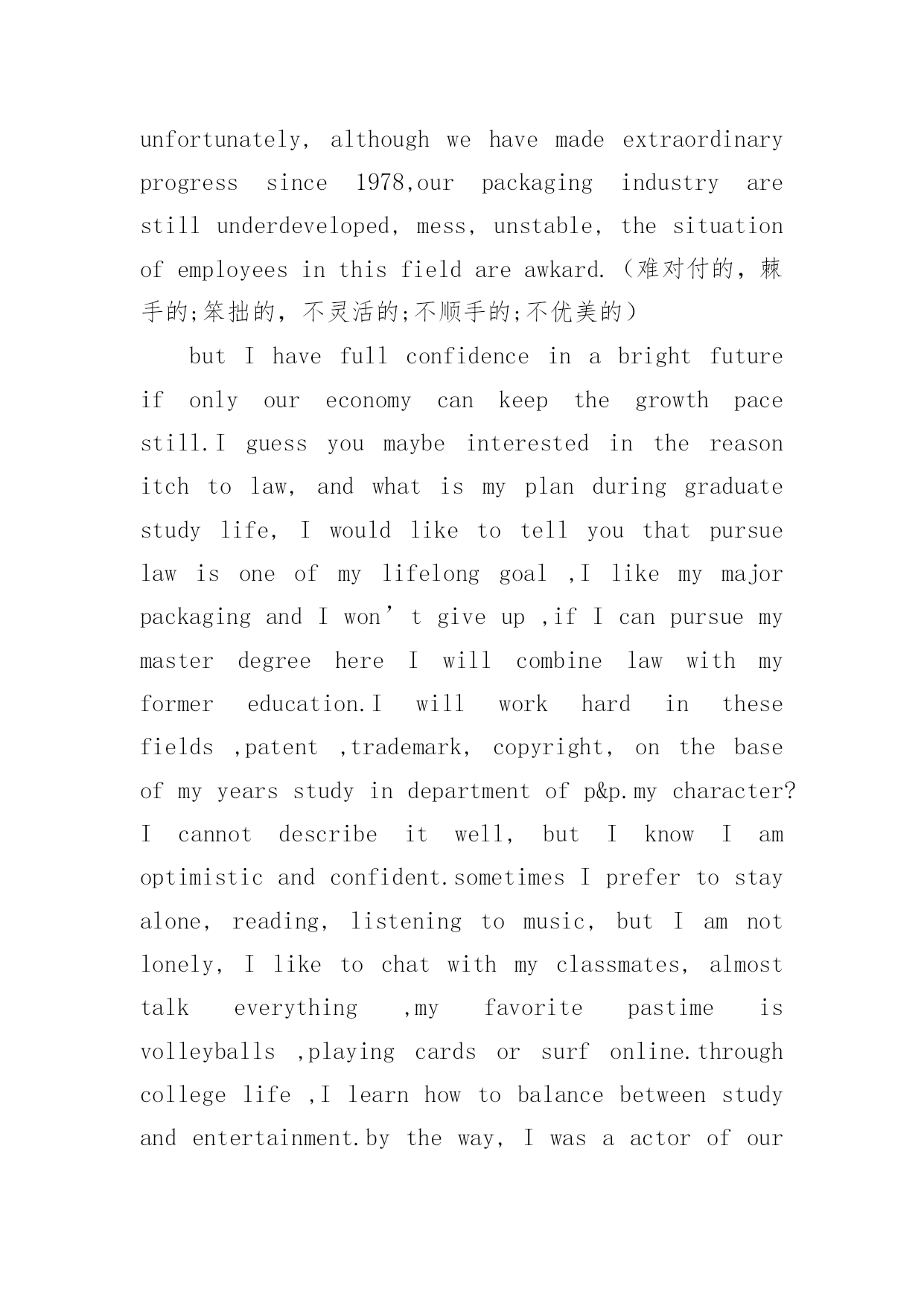 unfortunately, although we have made extraordinary progress since 1978,our packaging industry are still underdeveloped, mess, unstable, the situation of employees in this field are awkard.（难对付的，棘手的;笨拙的，不灵活的;不顺手的;不优美的）

but I have full confidence in a bright future if only our economy can keep the growth pace still.I guess you maybe interested in the reason itch to law, and what is my plan during graduate study life, I would like to tell you that pursue law is one of my lifelong goal ,I like my major packaging and I won’t give up ,if I can pursue my master degree here I will combine law with my former education.I will work hard in these fields ,patent ,trademark, copyright, on the base of my years study in department of p&p.my character? I cannot describe it well, but I know I am optimistic and confident.sometimes I prefer to stay alone, reading, listening to music, but I am not lonely, I like to chat with my classmates, almost talk everything ,my favorite pastime is volleyballs ,playing cards or surf online.through college life ,I learn how to balance between study and entertainment.by the way, I was a actor of our